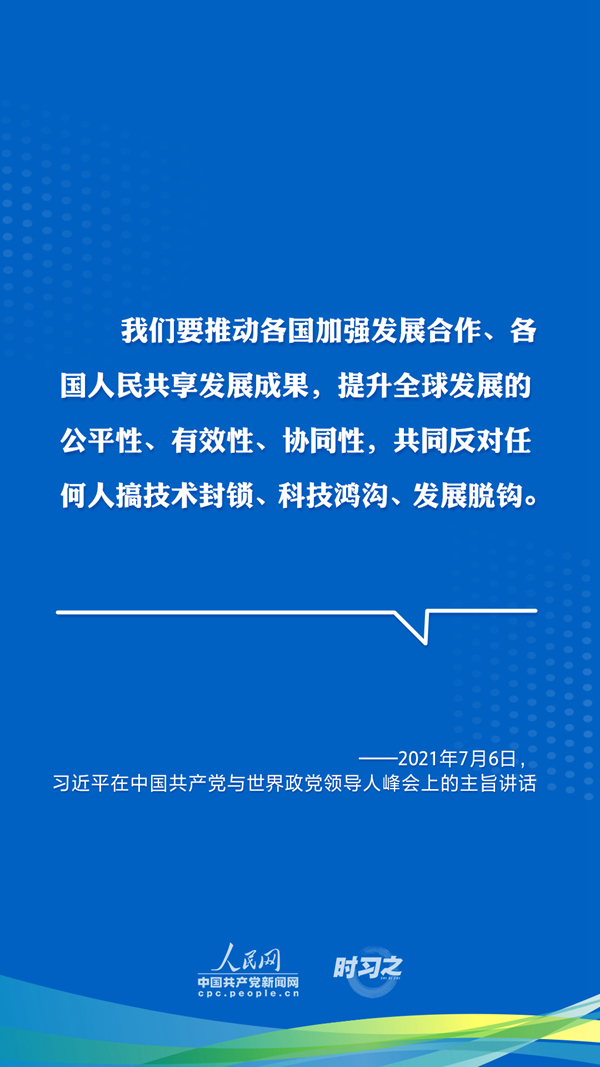 我们要推动各国加强发展合作、各国人民共享发展成果，提升全球发展的公平性、有效性、协同性，共同反对任何人搞技术封锁、科技鸿沟、发展脱钩。

——2021年7月6日，
习近平在中国共产党与世界政党领导人峰会上的主旨讲话

人民网
中国共产党新闻网
cpc.people.cn

时习之